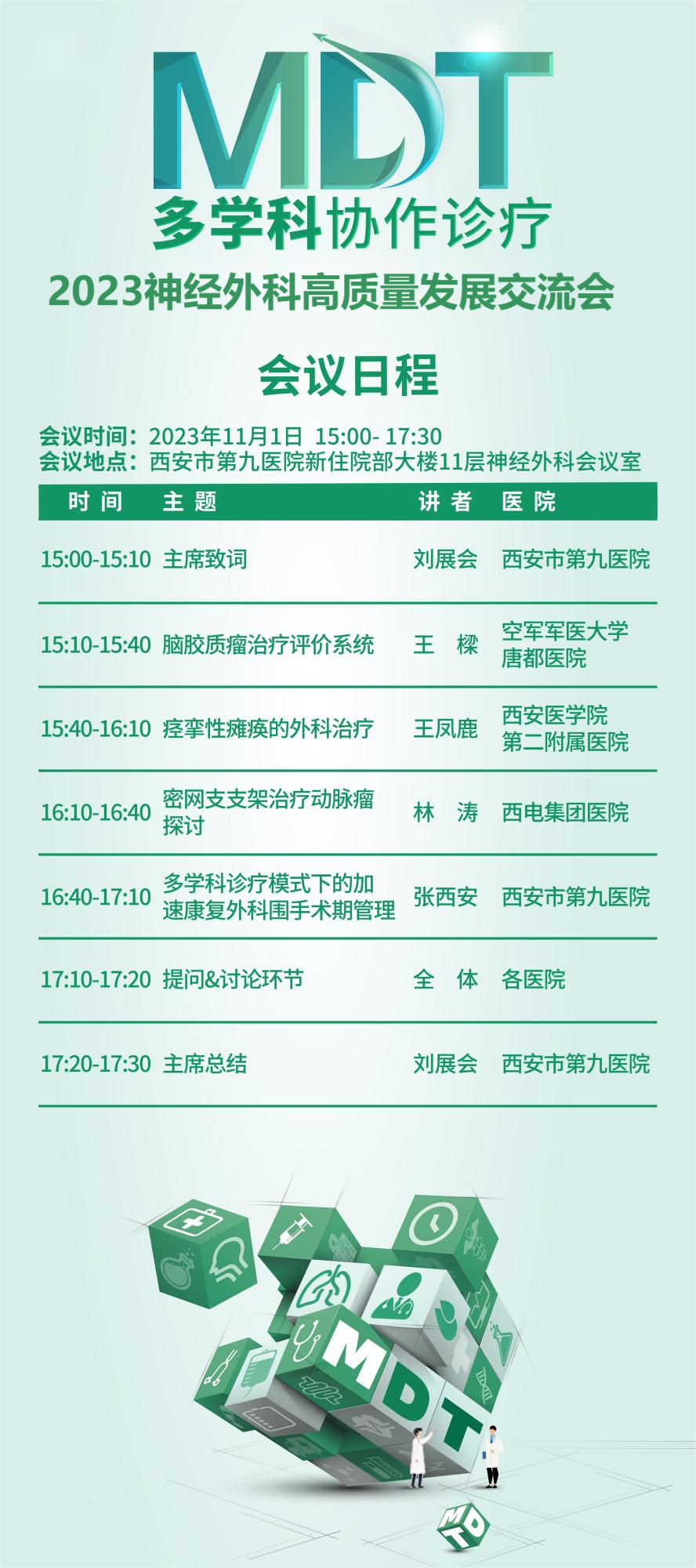 MDT

多学科协作诊疗

2023神经外科高质量发展交流会

会议日程

会议时间：2023年11月1日 15:00- 17:30
会议地点：西安市第九医院新住院部大楼11层神经外科会议室

| 时间 | 主题 | 讲者 | 医院 |
|---|---|---|---|
| 15:00-15:10 | 主席致词 | 刘展会 | 西安市第九医院 |
| 15:10-15:40 | 脑胶质瘤治疗评价系统 | 王 樑 | 空军军医大学唐都医院 |
| 15:40-16:10 | 痉挛性瘫痪的外科治疗 | 王凤鹿 | 西安医学院第二附属医院 |
| 16:10-16:40 | 密网支支架治疗动脉瘤探讨 | 林 涛 | 西电集团医院 |
| 16:40-17:10 | 多学科诊疗模式下的加速康复外科围手术期管理 | 张西安 | 西安市第九医院 |
| 17:10-17:20 | 提问&讨论环节 | 全 体 | 各医院 |
| 17:20-17:30 | 主席总结 | 刘展会 | 西安市第九医院 |

MDT

MDT